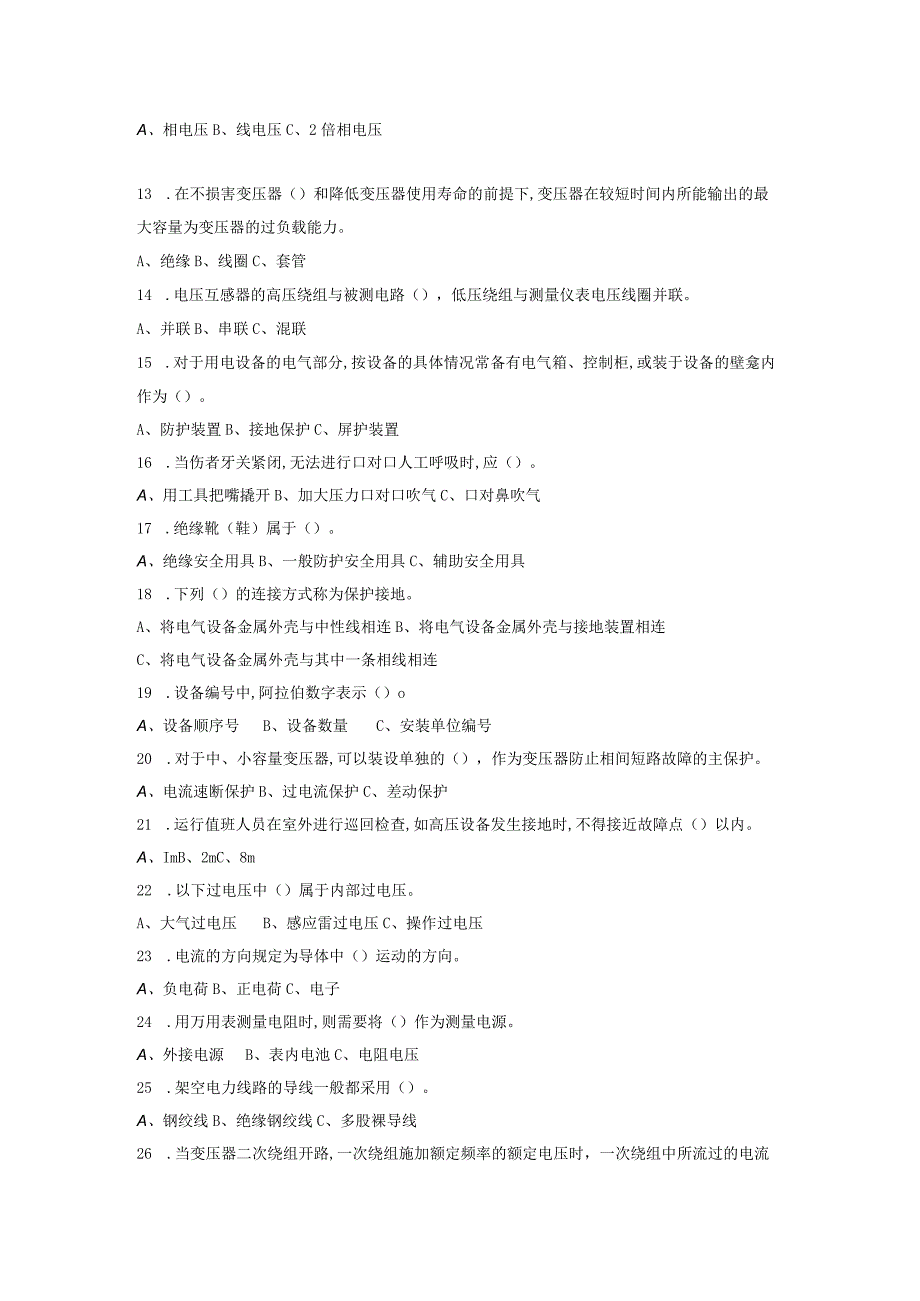 A、相电压 B、线电压 C、2 倍相电压

13 .在不损害变压器（）和降低变压器使用寿命的前提下,变压器在较短时间内所能输出的最大容量为变压器的过负载能力。

A、绝缘 B、线圈 C、套管

14 .电压互感器的高压绕组与被测电路（），低压绕组与测量仪表电压线圈并联。

A、并联 B、串联 C、混联

15 .对于用电设备的电气部分,按设备的具体情况常备有电气箱、控制柜,或装于设备的壁龛内作为（）。

A、防护装置 B、接地保护 C、屏护装置

16 .当伤者牙关紧闭,无法进行口对口人工呼吸时,应（）。

A、用工具把嘴撬开 B、加大压力口对口吹气 C、口对鼻吹气

17 .绝缘靴（鞋）属于（）。

A、绝缘安全用具 B、一般防护安全用具 C、辅助安全用具

18 .下列（）的连接方式称为保护接地。

A、将电气设备金属外壳与中性线相连 B、将电气设备金属外壳与接地装置相连

C、将电气设备金属外壳与其中一条相线相连

19 .设备编号中,阿拉伯数字表示（）o

A、设备顺序号 B、设备数量 C、安装单位编号

20 .对于中、小容量变压器,可以装设单独的（），作为变压器防止相间短路故障的主保护。

A、电流速断保护 B、过电流保护 C、差动保护

21 .运行值班人员在室外进行巡回检查,如高压设备发生接地时,不得接近故障点（）以内。

A、ImB、2mC、8m

22 .以下过电压中（）属于内部过电压。

A、大气过电压 B、感应雷过电压 C、操作过电压

23 .电流的方向规定为导体中（）运动的方向。

A、负电荷 B、正电荷 C、电子

24 .用万用表测量电阻时,则需要将（）作为测量电源。

A、外接电源 B、表内电池 C、电阻电压

25 .架空电力线路的导线一般都采用（）。

A、钢绞线 B、绝缘钢绞线 C、多股裸导线

26 .当变压器二次绕组开路,一次绕组施加额定频率的额定电压时，一次绕组中所流过的电流